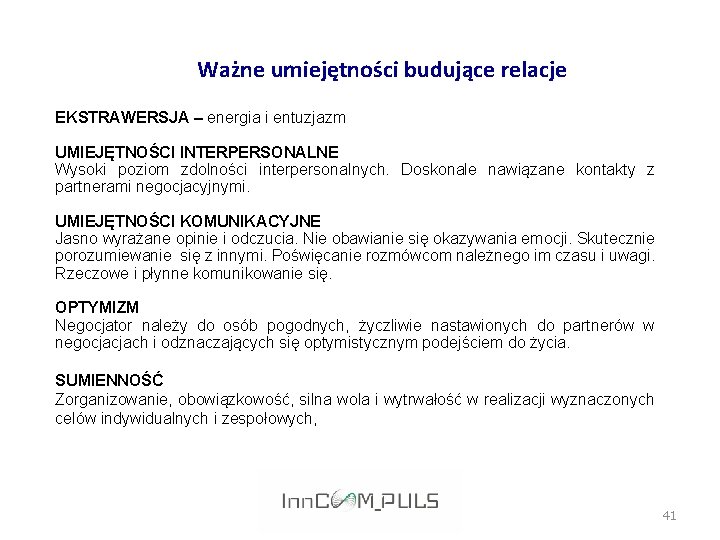 Ważne umiejętności budujące relacje

EKSTRAWERSJA – energia i entuzjazm

UMIEJĘTNOŚCI INTERPERSONALNE
Wysoki poziom zdolności interpersonalnych. Doskonale nawiązane kontakty z partnerami negocjacyjnymi.

UMIEJĘTNOŚCI KOMUNIKACYJNE
Jasno wyrażane opinie i odczucia. Nie obawianie się okazywania emocji. Skutecznie porozumiewanie się z innymi. Poświęcanie rozmówcom należnego im czasu i uwagi. Rzeczowe i płynne komunikowanie się.

OPTYMIZM
Negocjator należy do osób pogodnych, życzliwie nastawionych do partnerów w negocjacjach i odznaczających się optymistycznym podejściem do życia.

SUMIENNOŚĆ
Zorganizowanie, obowiązkowość, silna wola i wytrwałość w realizacji wyznaczonych celów indywidualnych i zespołowych,

InnCOM_PULS

41